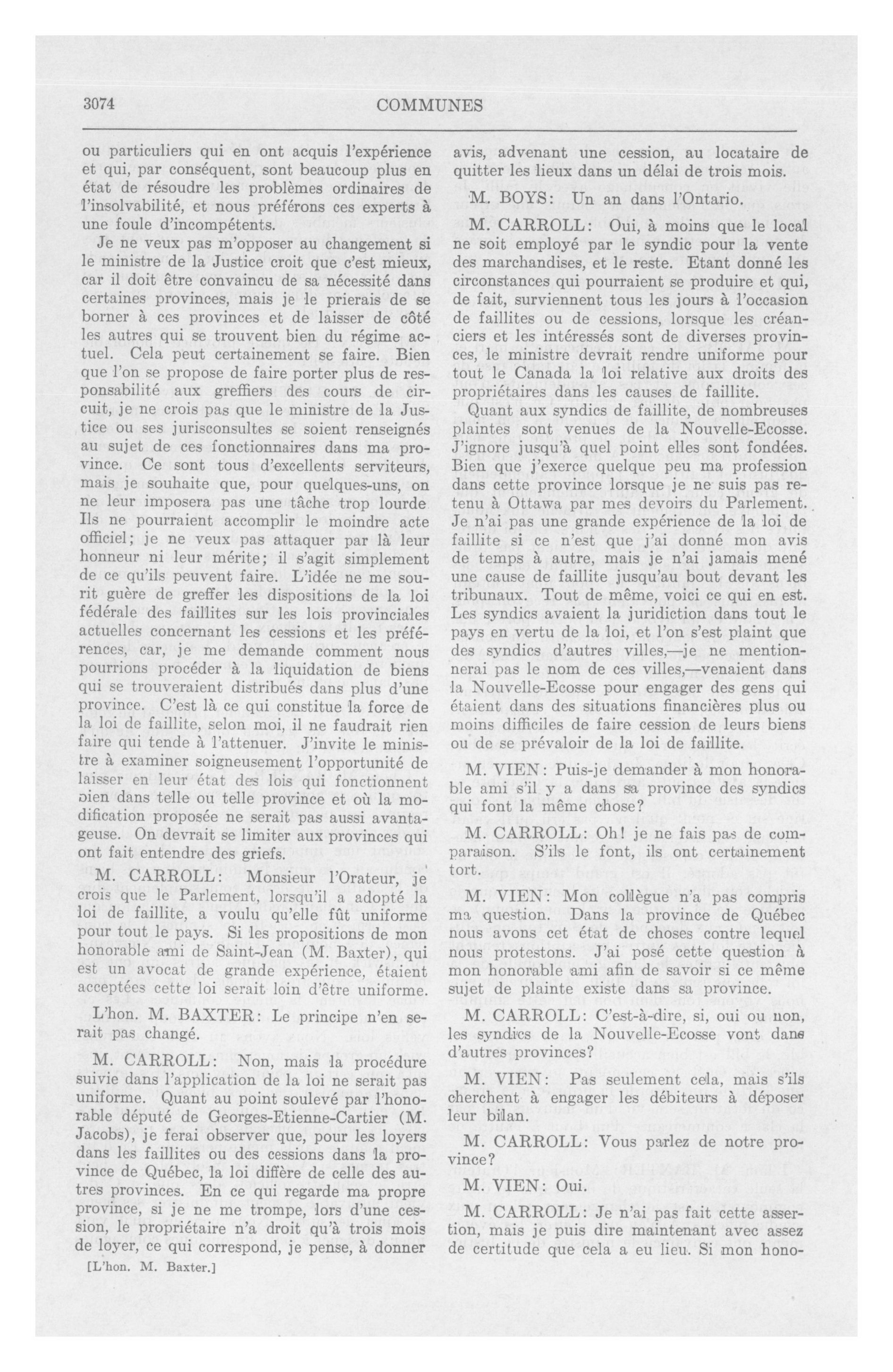 3074

COMMUNES

ou particuliers qui en ont acquis l'expérience et qui, par conséquent, sont beaucoup plus en état de résoudre les problèmes ordinaires de l'insolvabilité, et nous préférons ces experts à une foule d'incompétents.

Je ne veux pas m'opposer au changement si le ministre de la Justice croit que c'est mieux, car il doit être convaincu de sa nécessité dans certaines provinces, mais je le prierais de se borner à ces provinces et de laisser de côté les autres qui se trouvent bien du régime actuel. Cela peut certainement se faire. Bien que l'on se propose de faire porter plus de responsabilité aux greffiers des cours de circuit, je ne crois pas que le ministre de la Justice ou ses jurisconsultes se soient renseignés au sujet de ces fonctionnaires dans ma province. Ce sont tous d'excellents serviteurs, mais je souhaite que, pour quelques-uns, on ne leur imposera pas une tâche trop lourde Ils ne pourraient accomplir le moindre acte officiel; je ne veux pas attaquer par là leur honneur ni leur mérite; il s'agit simplement de ce qu'ils peuvent faire. L'idée ne me sourit guère de greffer les dispositions de la loi fédérale des faillites sur les lois provinciales actuelles concernant les cessions et les préférences, car, je me demande comment nous pourrions procéder à la liquidation de biens qui se trouveraient distribués dans plus d'une province. C'est là ce qui constitue la force de la loi de faillite, selon moi, il ne faudrait rien faire qui tende à l'attenuer. J'invite le ministre à examiner soigneusement l'opportunité de laisser en leur état des lois qui fonctionnent bien dans telle ou telle province et où la modification proposée ne serait pas aussi avantageuse. On devrait se limiter aux provinces qui ont fait entendre des griefs.

M. CARROLL: Monsieur l'Orateur, je crois que le Parlement, lorsqu'il a adopté la loi de faillite, a voulu qu'elle fût uniforme pour tout le pays. Si les propositions de mon honorable ami de Saint-Jean (M. Baxter), qui est un avocat de grande expérience, étaient acceptées cette loi serait loin d'être uniforme.

L'hon. M. BAXTER: Le principe n'en serait pas changé.

M. CARROLL: Non, mais la procédure suivie dans l'application de la loi ne serait pas uniforme. Quant au point soulevé par l'honorable député de Georges-Etienne-Cartier (M. Jacobs), je ferai observer que, pour les loyers dans les faillites ou des cessions dans la province de Québec, la loi diffère de celle des autres provinces. En ce qui regarde ma propre province, si je ne me trompe, lors d'une cession, le propriétaire n'a droit qu'à trois mois de loyer, ce qui correspond, je pense, à donner

[L'hon. M. Baxter.]

avis, advenant une cession, au locataire de quitter les lieux dans un délai de trois mois.

M. BOYS: Un an dans l'Ontario.

M. CARROLL: Oui, à moins que le local ne soit employé par le syndic pour la vente des marchandises, et le reste. Etant donné les circonstances qui pourraient se produire et qui, de fait, surviennent tous les jours à l'occasion de faillites ou de cessions, lorsque les créanciers et les intéressés sont de diverses provinces, le ministre devrait rendre uniforme pour tout le Canada la loi relative aux droits des propriétaires dans les causes de faillite.

Quant aux syndics de faillite, de nombreuses plaintes sont venues de la Nouvelle-Ecosse. J'ignore jusqu'à quel point elles sont fondées. Bien que j'exerce quelque peu ma profession dans cette province lorsque je ne suis pas retenu à Ottawa par mes devoirs du Parlement. Je n'ai pas une grande expérience de la loi de faillite si ce n'est que j'ai donné mon avis de temps à autre, mais je n'ai jamais mené une cause de faillite jusqu'au bout devant les tribunaux. Tout de même, voici ce qui en est. Les syndics avaient la juridiction dans tout le pays en vertu de la loi, et l'on s'est plaint que des syndics d'autres villes,—je ne mentionnerai pas le nom de ces villes,—venaient dans la Nouvelle-Ecosse pour engager des gens qui étaient dans des situations financières plus ou moins difficiles de faire cession de leurs biens ou de se prévaloir de la loi de faillite.

M. VIEN: Puis-je demander à mon honorable ami s'il y a dans sa province des syndics qui font la même chose?

M. CARROLL: Oh! je ne fais pas de comparaison. S'ils le font, ils ont certainement tort.

M. VIEN: Mon collègue n'a pas compris ma question. Dans la province de Québec nous avons cet état de choses contre lequel nous protestons. J'ai posé cette question à mon honorable ami afin de savoir si ce même sujet de plainte existe dans sa province.

M. CARROLL: C'est-à-dire, si, oui ou non, les syndics de la Nouvelle-Ecosse vont dans d'autres provinces?

M. VIEN: Pas seulement cela, mais s'ils cherchent à engager les débiteurs à déposer leur bilan.

M. CARROLL: Vous parlez de notre province?

M. VIEN: Oui.

M. CARROLL: Je n'ai pas fait cette assertion, mais je puis dire maintenant avec assez de certitude que cela a eu lieu. Si mon hono-